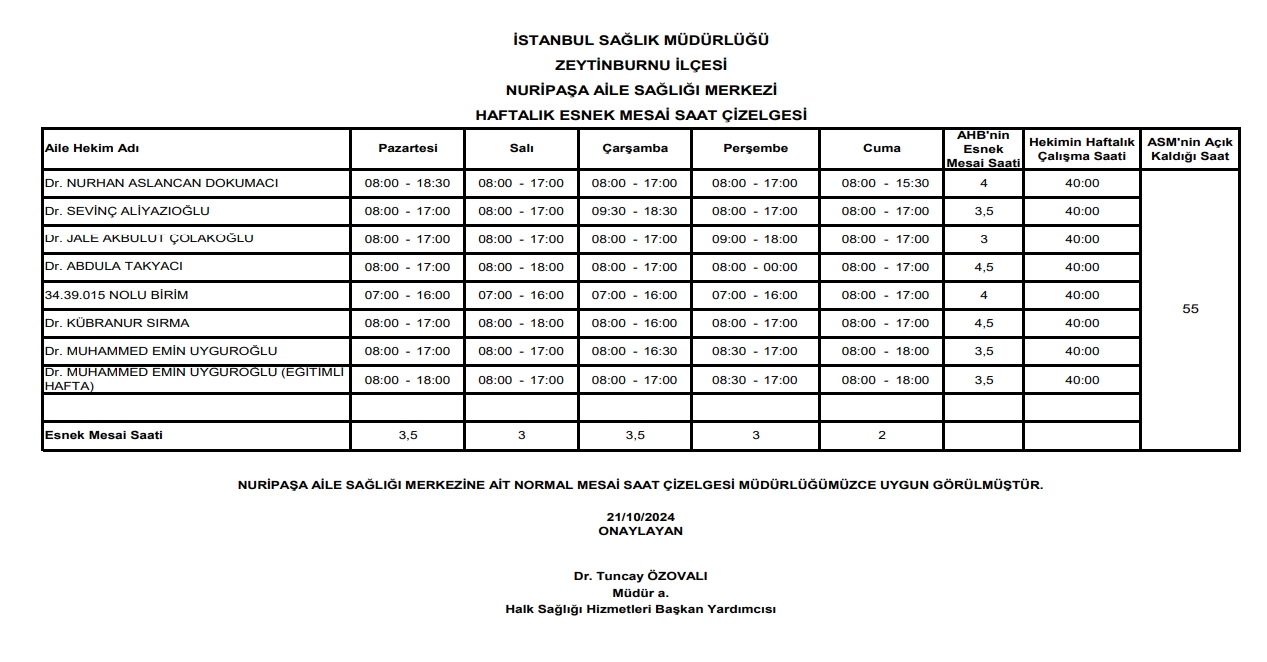 İSTANBUL SAĞLIK MÜDÜRLÜĞÜ
ZEYTİNBURNU İLÇESİ
NURİPAŞA AİLE SAĞLIĞI MERKEZİ
HAFTALIK ESNEK MESAİ SAAT ÇİZELGESİ

| Aile Hekim Adı | Pazartesi | Salı | Çarşamba | Perşembe | Cuma | AHB'nin Esnek Mesai Saati | Hekimin Haftalık Çalışma Saati | ASM'nin Açık Kaldığı Saat |
|---|---|---|---|---|---|---|---|---|
| Dr. NURHAN ASLANCAN DOKUMACI | 08:00 - 18:30 | 08:00 - 17:00 | 08:00 - 17:00 | 08:00 - 17:00 | 08:00 - 15:30 | 4 | 40:00 | 55 |
| Dr. SEVİNÇ ALİYAZIOĞLU | 08:00 - 17:00 | 08:00 - 17:00 | 09:30 - 18:30 | 08:00 - 17:00 | 08:00 - 17:00 | 3,5 | 40:00 | |
| Dr. JALE AKBULUT ÇOLAKOĞLU | 08:00 - 17:00 | 08:00 - 17:00 | 08:00 - 17:00 | 09:00 - 18:00 | 08:00 - 17:00 | 3 | 40:00 | |
| Dr. ABDULA TAKYACI | 08:00 - 17:00 | 08:00 - 18:00 | 08:00 - 17:00 | 08:00 - 00:00 | 08:00 - 17:00 | 4,5 | 40:00 | |
| 34.39.015 NOLU BİRİM | 07:00 - 16:00 | 07:00 - 16:00 | 07:00 - 16:00 | 07:00 - 16:00 | 08:00 - 17:00 | 4 | 40:00 | |
| Dr. KÜBRANUR SIRMA | 08:00 - 17:00 | 08:00 - 18:00 | 08:00 - 16:00 | 08:00 - 17:00 | 08:00 - 17:00 | 4,5 | 40:00 | |
| Dr. MUHAMMED EMİN UYGUROĞLU | 08:00 - 17:00 | 08:00 - 17:00 | 08:00 - 16:30 | 08:30 - 17:00 | 08:00 - 18:00 | 3,5 | 40:00 | |
| Dr. MUHAMMED EMİN UYGUROĞLU (EĞİTİMLİ HAFTA) | 08:00 - 18:00 | 08:00 - 17:00 | 08:00 - 17:00 | 08:30 - 17:00 | 08:00 - 18:00 | 3,5 | 40:00 | |
| | | | | | | | | |
| Esnek Mesai Saati | 3,5 | 3 | 3,5 | 3 | 2 | | | |

NURİPAŞA AİLE SAĞLIĞI MERKEZİNE AİT NORMAL MESAİ SAAT ÇİZELGESİ MÜDÜRLÜĞÜMÜZCE UYGUN GÖRÜLMÜŞTÜR.

21/10/2024
ONAYLAYAN

Dr. Tuncay ÖZOVALI
Müdür a.
Halk Sağlığı Hizmetleri Başkan Yardımcısı